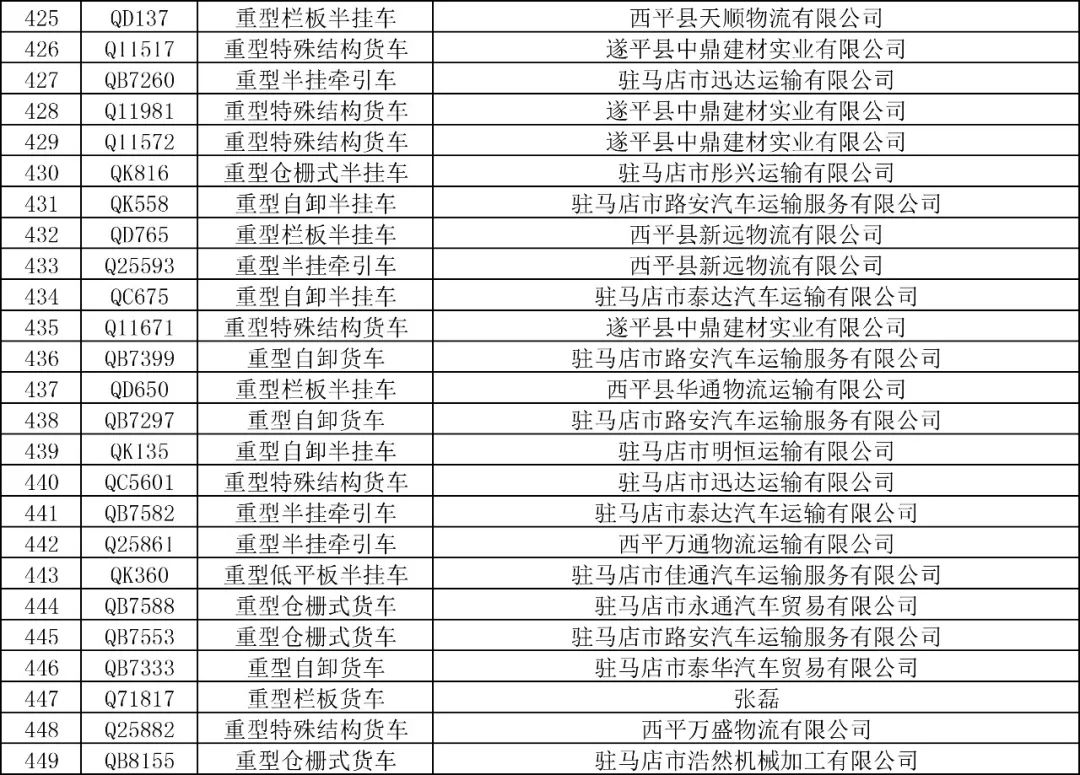 | 425 | QD137 | 重型栏板半挂车 | 西平县天顺物流有限公司 |
|---|---|---|---|
| 426 | Q11517 | 重型特殊结构货车 | 遂平县中鼎建材实业有限公司 |
| 427 | QB7260 | 重型半挂牵引车 | 驻马店市迅达运输有限公司 |
| 428 | Q11981 | 重型特殊结构货车 | 遂平县中鼎建材实业有限公司 |
| 429 | Q11572 | 重型特殊结构货车 | 遂平县中鼎建材实业有限公司 |
| 430 | QK816 | 重型仓栅式半挂车 | 驻马店市彤兴运输有限公司 |
| 431 | QK558 | 重型自卸半挂车 | 驻马店市路安汽车运输服务有限公司 |
| 432 | QD765 | 重型栏板半挂车 | 西平县新远物流有限公司 |
| 433 | Q25593 | 重型半挂牵引车 | 西平县新远物流有限公司 |
| 434 | QC675 | 重型自卸半挂车 | 驻马店市泰达汽车运输有限公司 |
| 435 | Q11671 | 重型特殊结构货车 | 遂平县中鼎建材实业有限公司 |
| 436 | QB7399 | 重型自卸货车 | 驻马店市路安汽车运输服务有限公司 |
| 437 | QD650 | 重型栏板半挂车 | 西平县华通物流运输有限公司 |
| 438 | QB7297 | 重型自卸货车 | 驻马店市路安汽车运输服务有限公司 |
| 439 | QK135 | 重型自卸半挂车 | 驻马店市明恒运输有限公司 |
| 440 | QC5601 | 重型特殊结构货车 | 驻马店市迅达运输有限公司 |
| 441 | QB7582 | 重型半挂牵引车 | 驻马店市泰达汽车运输有限公司 |
| 442 | Q25861 | 重型半挂牵引车 | 西平万通物流运输有限公司 |
| 443 | QK360 | 重型低平板半挂车 | 驻马店市佳通汽车运输服务有限公司 |
| 444 | QB7588 | 重型仓栅式货车 | 驻马店市永通汽车贸易有限公司 |
| 445 | QB7553 | 重型仓栅式货车 | 驻马店市路安汽车运输服务有限公司 |
| 446 | QB7333 | 重型自卸货车 | 驻马店市泰华汽车贸易有限公司 |
| 447 | Q71817 | 重型栏板货车 | 张磊 |
| 448 | Q25882 | 重型特殊结构货车 | 西平万盛物流有限公司 |
| 449 | QB8155 | 重型仓栅式货车 | 驻马店市浩然机械加工有限公司 |